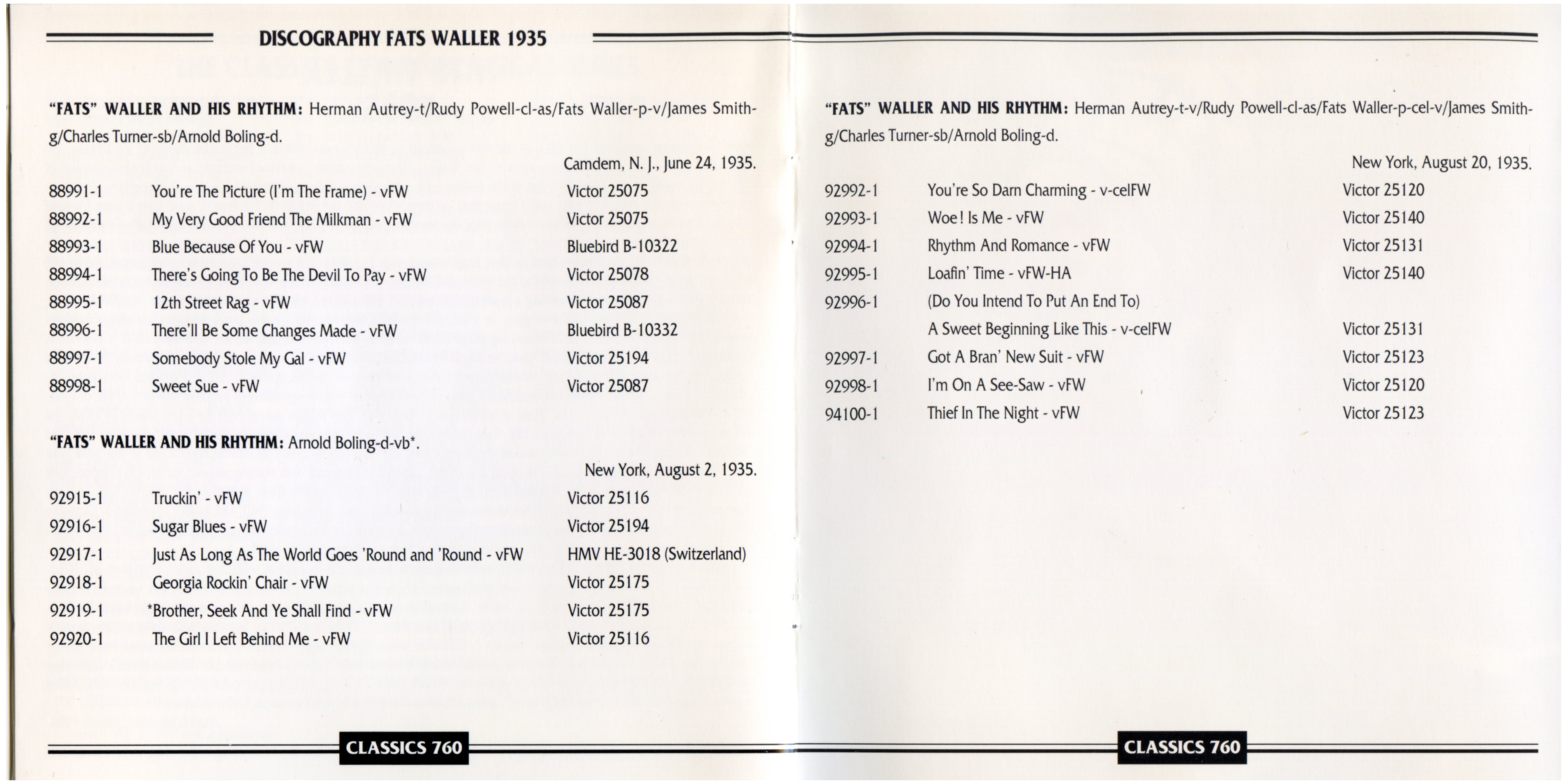 DISCOGRAPHY FATS WALLER 1935

"FATS" WALLER AND HIS RHYTHM: Herman Autrey-t/Rudy Powell-cl-as/Fats Waller-p-v/James Smith-g/Charles Turner-sb/Arnold Boling-d.

Camdem, N. J., June 24, 1935.

| | | |
|---|---|---|
| 88991-1 | You're The Picture (I'm The Frame) - vFW | Victor 25075 |
| 88992-1 | My Very Good Friend The Milkman - vFW | Victor 25075 |
| 88993-1 | Blue Because Of You - vFW | Bluebird B-10322 |
| 88994-1 | There's Going To Be The Devil To Pay - vFW | Victor 25078 |
| 88995-1 | 12th Street Rag - vFW | Victor 25087 |
| 88996-1 | There'll Be Some Changes Made - vFW | Bluebird B-10332 |
| 88997-1 | Somebody Stole My Gal - vFW | Victor 25194 |
| 88998-1 | Sweet Sue - vFW | Victor 25087 |

"FATS" WALLER AND HIS RHYTHM: Arnold Boling-d-vb*.

New York, August 2, 1935.

| | | |
|---|---|---|
| 92915-1 | Truckin' - vFW | Victor 25116 |
| 92916-1 | Sugar Blues - vFW | Victor 25194 |
| 92917-1 | Just As Long As The World Goes 'Round and 'Round - vFW | HMV HE-3018 (Switzerland) |
| 92918-1 | Georgia Rockin' Chair - vFW | Victor 25175 |
| 92919-1 | *Brother, Seek And Ye Shall Find - vFW | Victor 25175 |
| 92920-1 | The Girl I Left Behind Me - vFW | Victor 25116 |

CLASSICS 760

"FATS" WALLER AND HIS RHYTHM: Herman Autrey-t-v/Rudy Powell-cl-as/Fats Waller-p-cel-v/James Smith-g/Charles Turner-sb/Arnold Boling-d.

New York, August 20, 1935.

| | | |
|---|---|---|
| 92992-1 | You're So Darn Charming - v-celFW | Victor 25120 |
| 92993-1 | Woe! Is Me - vFW | Victor 25140 |
| 92994-1 | Rhythm And Romance - vFW | Victor 25131 |
| 92995-1 | Loafin' Time - vFW-HA | Victor 25140 |
| 92996-1 | (Do You Intend To Put An End To) A Sweet Beginning Like This - v-celFW | Victor 25131 |
| 92997-1 | Got A Bran' New Suit - vFW | Victor 25123 |
| 92998-1 | I'm On A See-Saw - vFW | Victor 25120 |
| 94100-1 | Thief In The Night - vFW | Victor 25123 |

CLASSICS 760